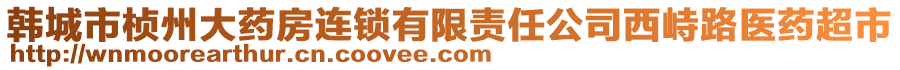 韩城市桢州大药房连锁有限责任公司西峙路医药超市
http://wnmoorearthur.cn.coovee.com